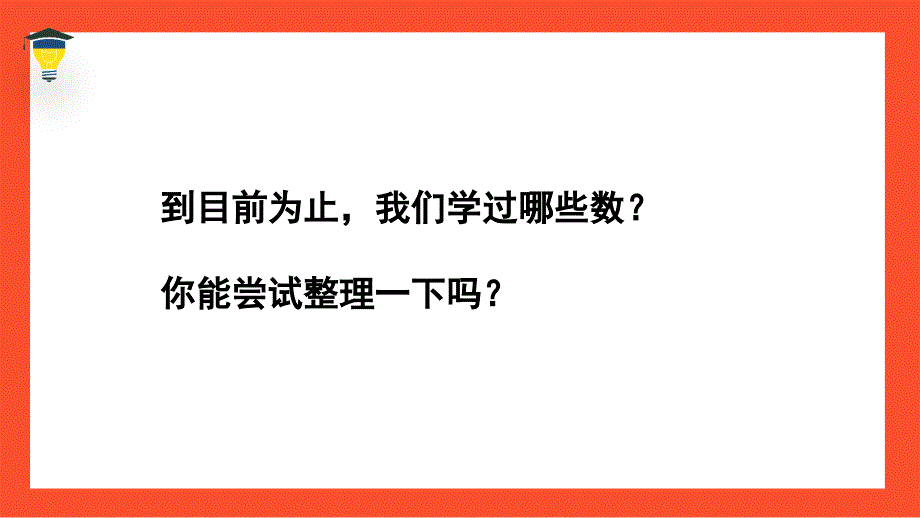 到目前为止，我们学过哪些数？

你能尝试整理一下吗？